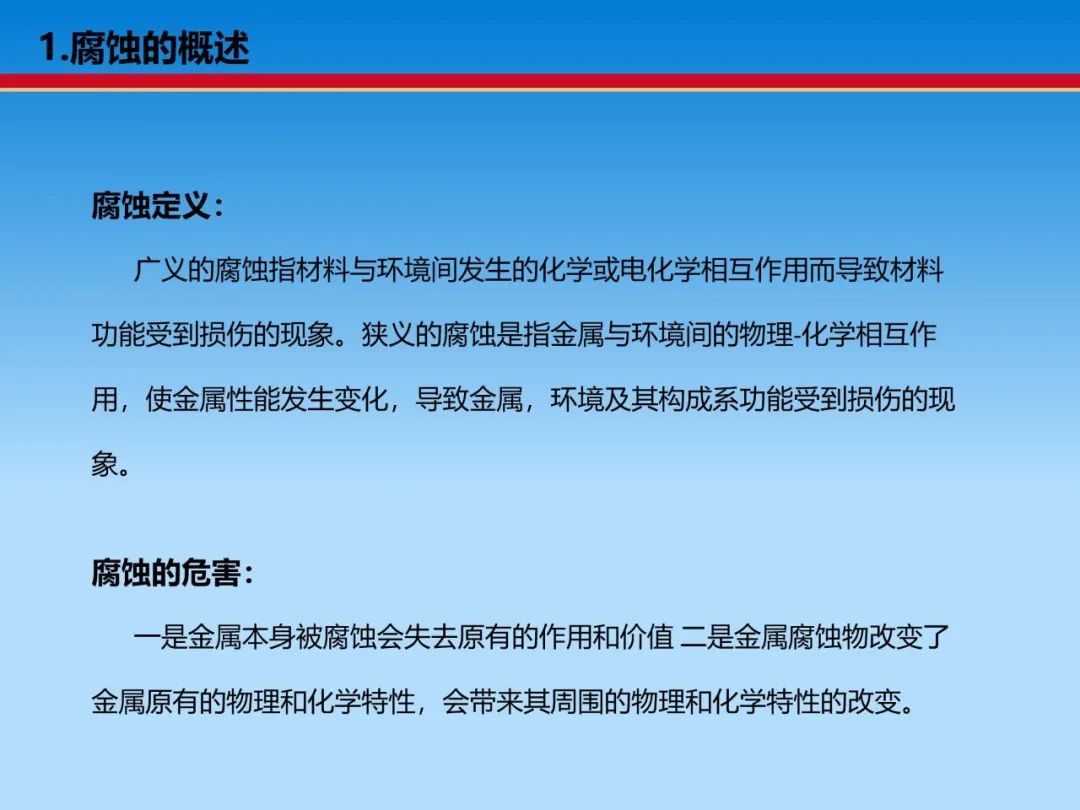 1.腐蚀的概述

腐蚀定义：

广义的腐蚀指材料与环境间发生的化学或电化学相互作用而导致材料功能受到损伤的现象。狭义的腐蚀是指金属与环境间的物理-化学相互作用，使金属性能发生变化，导致金属，环境及其构成系功能受到损伤的现象。

腐蚀的危害：

一是金属本身被腐蚀会失去原有的作用和价值 二是金属腐蚀物改变了金属原有的物理和化学特性，会带来其周围的物理和化学特性的改变。